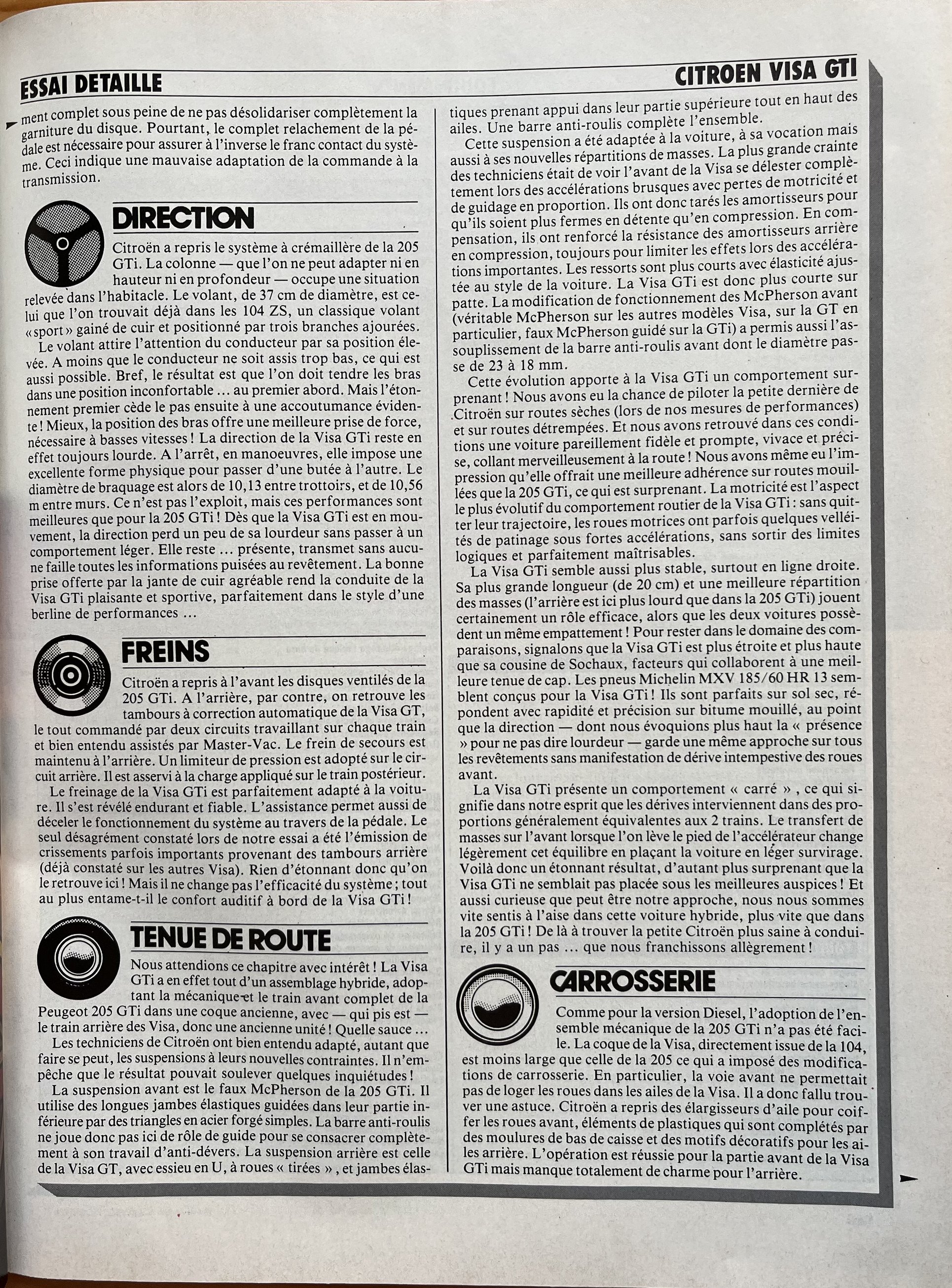 ESSAI DETAILLE

CITROEN VISA GTI

ment complet sous peine de ne pas désolidariser complètement la garniture du disque. Pourtant, le complet relachement de la pédale est nécessaire pour assurer à l'inverse le franc contact du système. Ceci indique une mauvaise adaptation de la commande à la transmission.

DIRECTION

Citroën a repris le système à crémaillère de la 205 GTi. La colonne — que l'on ne peut adapter ni en hauteur ni en profondeur — occupe une situation relevée dans l'habitacle. Le volant, de 37 cm de diamètre, est celui que l'on trouvait déjà dans les 104 ZS, un classique volant « sport » gainé de cuir et positionné par trois branches ajourées.

Le volant attire l'attention du conducteur par sa position élevée. A moins que le conducteur ne soit assis trop bas, ce qui est aussi possible. Bref, le résultat est que l'on doit tendre les bras dans une position inconfortable ... au premier abord. Mais l'étonnement premier cède le pas ensuite à une accoutumance évidente ! Mieux, la position des bras offre une meilleure prise de force, nécessaire à basses vitesses ! La direction de la Visa GTi reste en effet toujours lourde. A l'arrêt, en manoeuvres, elle impose une excellente forme physique pour passer d'une butée à l'autre. Le diamètre de braquage est alors de 10,13 entre trottoirs, et de 10,56 m entre murs. Ce n'est pas l'exploit, mais ces performances sont meilleures que pour la 205 GTi ! Dès que la Visa GTi est en mouvement, la direction perd un peu de sa lourdeur sans passer à un comportement léger. Elle reste ... présente, transmet sans aucune faille toutes les informations puisées au revêtement. La bonne prise offerte par la jante de cuir agréable rend la conduite de la Visa GTi plaisante et sportive, parfaitement dans le style d'une berline de performances ...

FREINS

Citroën a repris à l'avant les disques ventilés de la 205 GTi. A l'arrière, par contre, on retrouve les tambours à correction automatique de la Visa GT, le tout commandé par deux circuits travaillant sur chaque train et bien entendu assistés par Master-Vac. Le frein de secours est maintenu à l'arrière. Un limiteur de pression est adopté sur le circuit arrière. Il est asservi à la charge appliqué sur le train postérieur.

Le freinage de la Visa GTi est parfaitement adapté à la voiture. Il s'est révélé endurant et fiable. L'assistance permet aussi de déceler le fonctionnement du système au travers de la pédale. Le seul désagrément constaté lors de notre essai a été l'émission de crissements parfois importants provenant des tambours arrière (déjà constaté sur les autres Visa). Rien d'étonnant donc qu'on le retrouve ici ! Mais il ne change pas l'efficacité du système ; tout au plus entame-t-il le confort auditif à bord de la Visa GTi !

TENUE DE ROUTE

Nous attendions ce chapitre avec intérêt ! La Visa GTi a en effet tout d'un assemblage hybride, adoptant la mécanique et le train avant complet de la Peugeot 205 GTi dans une coque ancienne, avec — qui pis est — le train arrière des Visa, donc une ancienne unité ! Quelle sauce ...

Les techniciens de Citroën ont bien entendu adapté, autant que faire se peut, les suspensions à leurs nouvelles contraintes. Il n'empêche que le résultat pouvait soulever quelques inquiétudes !

La suspension avant est le faux McPherson de la 205 GTi. Il utilise des longues jambes élastiques guidées dans leur partie inférieure par des triangles en acier forgé simples. La barre anti-roulis ne joue donc pas ici de rôle de guide pour se consacrer complètement à son travail d'anti-dévers. La suspension arrière est celle de la Visa GT, avec essieu en U, à roues « tirées » , et jambes élastiques prenant appui dans leur partie supérieure tout en haut des ailes. Une barre anti-roulis complète l'ensemble.

Cette suspension a été adaptée à la voiture, à sa vocation mais aussi à ses nouvelles répartitions de masses. La plus grande crainte des techniciens était de voir l'avant de la Visa se délester complètement lors des accélérations brusques avec pertes de motricité et de guidage en proportion. Ils ont donc tarés les amortisseurs pour qu'ils soient plus fermes en détente qu'en compression. En compensation, ils ont renforcé la résistance des amortisseurs arrière en compression, toujours pour limiter les effets lors des accélérations importantes. Les ressorts sont plus courts avec élasticité ajustée au style de la voiture. La Visa GTi est donc plus courte sur patte. La modification de fonctionnement des McPherson avant (véritable McPherson sur les autres modèles Visa, sur la GT en particulier, faux McPherson guidé sur la GTi) a permis aussi l'assouplissement de la barre anti-roulis avant dont le diamètre passe de 23 à 18 mm.

Cette évolution apporte à la Visa GTi un comportement surprenant ! Nous avons eu la chance de piloter la petite dernière de Citroën sur routes sèches (lors de nos mesures de performances) et sur routes détrempées. Et nous avons retrouvé dans ces conditions une voiture pareillement fidèle et prompte, vivace et précise, collant merveilleusement à la route ! Nous avons même eu l'impression qu'elle offrait une meilleure adhérence sur routes mouillées que la 205 GTi, ce qui est surprenant. La motricité est l'aspect le plus évolutif du comportement routier de la Visa GTi : sans quitter leur trajectoire, les roues motrices ont parfois quelques velléités de patinage sous fortes accélérations, sans sortir des limites logiques et parfaitement maîtrisables.

La Visa GTi semble aussi plus stable, surtout en ligne droite. Sa plus grande longueur (de 20 cm) et une meilleure répartition des masses (l'arrière est ici plus lourd que dans la 205 GTi) jouent certainement un rôle efficace, alors que les deux voitures possèdent un même empattement ! Pour rester dans le domaine des comparaisons, signalons que la Visa GTi est plus étroite et plus haute que sa cousine de Sochaux, facteurs qui collaborent à une meilleure tenue de cap. Les pneus Michelin MXV 185/60 HR 13 semblent conçus pour la Visa GTi ! Ils sont parfaits sur sol sec, répondent avec rapidité et précision sur bitume mouillé, au point que la direction — dont nous évoquions plus haut la « présence » pour ne pas dire lourdeur — garde une même approche sur tous les revêtements sans manifestation de dérive intempestive des roues avant.

La Visa GTi présente un comportement « carré » , ce qui signifie dans notre esprit que les dérives interviennent dans des proportions généralement équivalentes aux 2 trains. Le transfert de masses sur l'avant lorsque l'on lève le pied de l'accélérateur change légèrement cet équilibre en plaçant la voiture en léger survirage. Voilà donc un étonnant résultat, d'autant plus surprenant que la Visa GTi ne semblait pas placée sous les meilleures auspices ! Et aussi curieuse que peut être notre approche, nous nous sommes vite sentis à l'aise dans cette voiture hybride, plus vite que dans la 205 GTi ! De là à trouver la petite Citroën plus saine à conduire, il y a un pas ... que nous franchissons allègrement !

CARROSSERIE

Comme pour la version Diesel, l'adoption de l'ensemble mécanique de la 205 GTi n'a pas été facile. La coque de la Visa, directement issue de la 104, est moins large que celle de la 205 ce qui a imposé des modifications de carrosserie. En particulier, la voie avant ne permettait pas de loger les roues dans les ailes de la Visa. Il a donc fallu trouver une astuce. Citroën a repris des élargisseurs d'aile pour coiffer les roues avant, éléments de plastiques qui sont complétés par des moulures de bas de caisse et des motifs décoratifs pour les ailes arrière. L'opération est réussie pour la partie avant de la Visa GTi mais manque totalement de charme pour l'arrière.